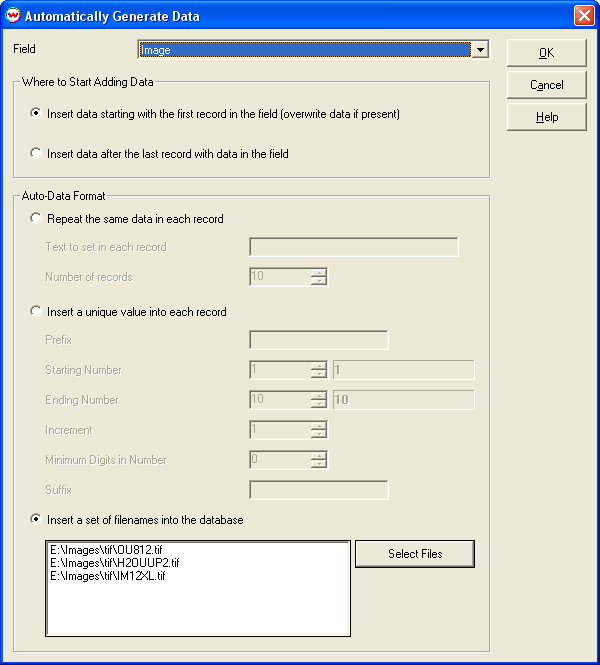 Automatically Generate Data

Field
Image

OK
Cancel
Help

Where to Start Adding Data
Insert data starting with the first record in the field (overwrite data if present)
Insert data after the last record with data in the field

Auto-Data Format
Repeat the same data in each record
Text to set in each record
Number of records
10

Insert a unique value into each record
Prefix
Starting Number
1
1
Ending Number
10
10
Increment
1
Minimum Digits in Number
0
Suffix

Insert a set of filenames into the database
E:\Images\tif\OU812.tif
E:\Images\tif\H2OUUP2.tif
E:\Images\tif\IM12XL.tif

Select Files